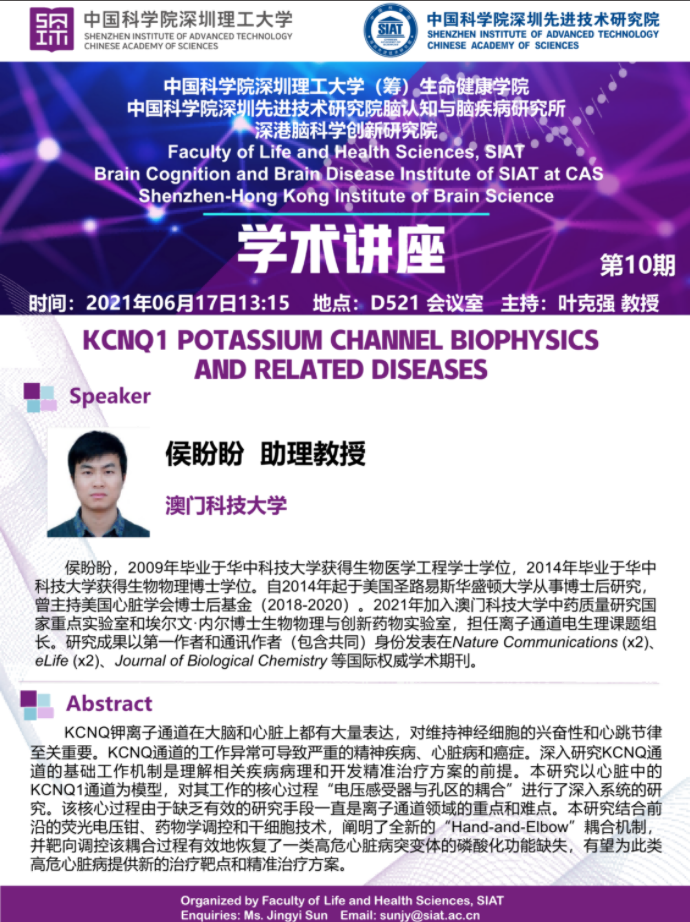 中国科学院深圳理工大学
SHENZHEN INSTITUTE OF ADVANCED TECHNOLOGY
CHINESE ACADEMY OF SCIENCES

SIAT
中国科学院深圳先进技术研究院
SHENZHEN INSTITUTE OF ADVANCED TECHNOLOGY
CHINESE ACADEMY OF SCIENCES

中国科学院深圳理工大学（筹）生命健康学院
中国科学院深圳先进技术研究院脑认知与脑疾病研究所
深港脑科学创新研究院
Faculty of Life and Health Sciences, SIAT
Brain Cognition and Brain Disease Institute of SIAT at CAS
Shenzhen-Hong Kong Institute of Brain Science

学术讲座

第10期

时间：2021年06月17日13:15　地点：D521 会议室　主持：叶克强 教授

KCNQ1 POTASSIUM CHANNEL BIOPHYSICS AND RELATED DISEASES

Speaker

侯盼盼 助理教授

澳门科技大学

侯盼盼，2009年毕业于华中科技大学获得生物医学工程学士学位，2014年毕业于华中科技大学获得生物物理博士学位。自2014年起于美国圣路易斯华盛顿大学从事博士后研究，曾主持美国心脏学会博士后基金（2018-2020）。2021年加入澳门科技大学中药质量研究国家重点实验室和埃尔文·内尔博士生物物理与创新药物实验室，担任离子通道电生理课题组长。研究成果以第一作者和通讯作者（包含共同）身份发表在Nature Communications (x2)、eLife (x2)、Journal of Biological Chemistry 等国际权威学术期刊。

Abstract

KCNQ钾离子通道在大脑和心脏上都有大量表达，对维持神经细胞的兴奋性和心跳节律至关重要。KCNQ通道的工作异常可导致严重的精神疾病、心脏病和癌症。深入研究KCNQ通道的基础工作机制是理解相关疾病病理和开发精准治疗方案的前提。本研究以心脏中的KCNQ1通道为模型，对其工作的核心过程“电压感受器与孔区的耦合”进行了深入系统的研究。该核心过程由于缺乏有效的研究手段一直是离子通道领域的重点和难点。本研究结合前沿的荧光电压钳、药物学调控和干细胞技术，阐明了全新的“Hand-and-Elbow”耦合机制，并靶向调控该耦合过程有效地恢复了一类高危心脏病突变体的磷酸化功能缺失，有望为此类高危心脏病提供新的治疗靶点和精准治疗方案。

Organized by Faculty of Life and Health Sciences, SIAT
Enquiries: Ms. Jingyi Sun　Email: sunjy@siat.ac.cn